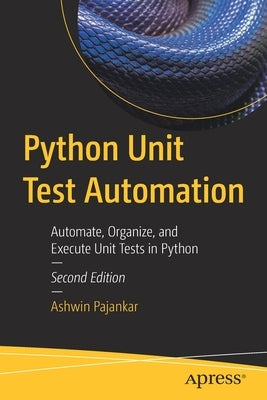 Python Unit Test Automation

Automate, Organize, and Execute Unit Tests in Python

Second Edition

Ashwin Pajankar

apress®